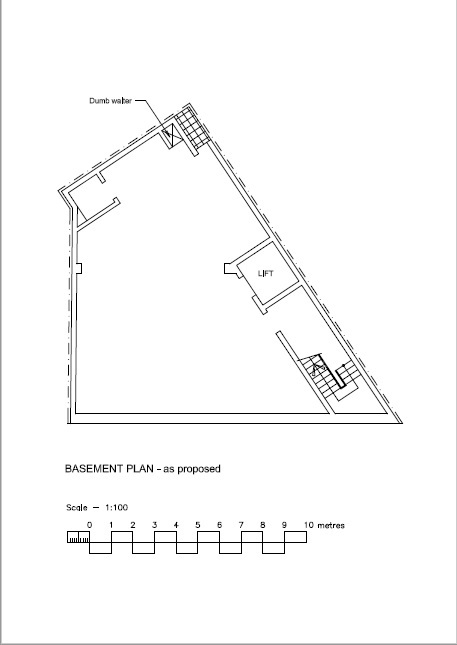 Dumb waiter

LIFT

BASEMENT PLAN - as proposed

Scale — 1:100

0 1 2 3 4 5 6 7 8 9 10 metres